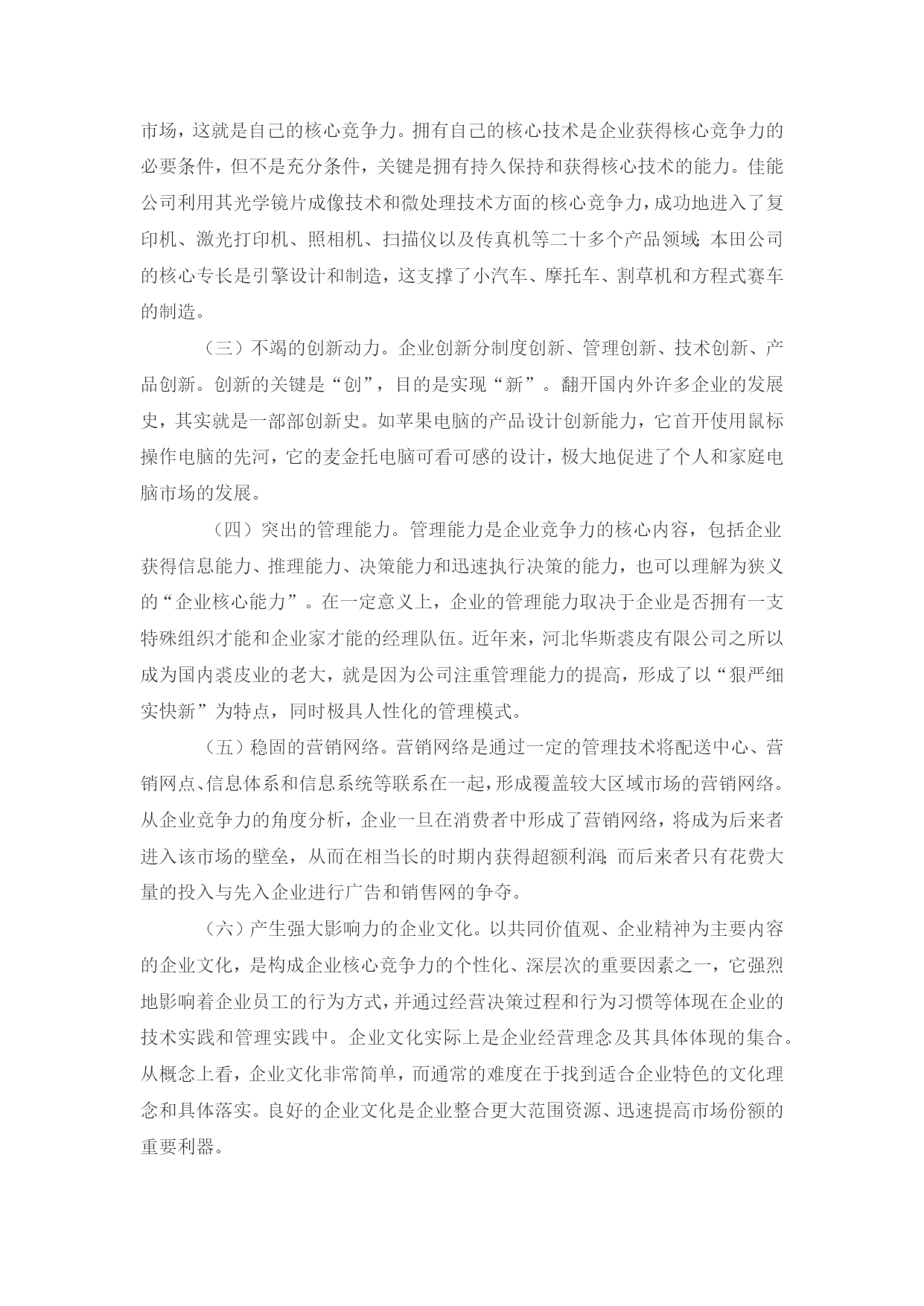 市场，这就是自己的核心竞争力。拥有自己的核心技术是企业获得核心竞争力的必要条件，但不是充分条件，关键是拥有持久保持和获得核心技术的能力。佳能公司利用其光学镜片成像技术和微处理技术方面的核心竞争力，成功地进入了复印机、激光打印机、照相机、扫描仪以及传真机等二十多个产品领域；本田公司的核心专长是引擎设计和制造，这支撑了小汽车、摩托车、割草机和方程式赛车的制造。

（三）不竭的创新动力。企业创新分制度创新、管理创新、技术创新、产品创新。创新的关键是“创”，目的是实现“新”。翻开国内外许多企业的发展史，其实就是一部部创新史。如苹果电脑的产品设计创新能力，它首开使用鼠标操作电脑的先河，它的麦金托电脑可看可感的设计，极大地促进了个人和家庭电脑市场的发展。

（四）突出的管理能力。管理能力是企业竞争力的核心内容，包括企业获得信息能力、推理能力、决策能力和迅速执行决策的能力，也可以理解为狭义的“企业核心能力”。在一定意义上，企业的管理能力取决于企业是否拥有一支特殊组织才能和企业家才能的经理队伍。近年来，河北华斯裘皮有限公司之所以成为国内裘皮业的老大，就是因为公司注重管理能力的提高，形成了以“狠严细实快新”为特点，同时极具人性化的管理模式。

（五）稳固的营销网络。营销网络是通过一定的管理技术将配送中心、营销网点、信息体系和信息系统等联系在一起，形成覆盖较大区域市场的营销网络。从企业竞争力的角度分析，企业一旦在消费者中形成了营销网络，将成为后来者进入该市场的壁垒，从而在相当长的时期内获得超额利润；而后来者只有花费大量的投入与先入企业进行广告和销售网的争夺。

（六）产生强大影响力的企业文化。以共同价值观、企业精神为主要内容的企业文化，是构成企业核心竞争力的个性化、深层次的重要因素之一，它强烈地影响着企业员工的行为方式，并通过经营决策过程和行为习惯等体现在企业的技术实践和管理实践中。企业文化实际上是企业经营理念及其具体体现的集合。从概念上看，企业文化非常简单，而通常的难度在于找到适合企业特色的文化理念和具体落实。良好的企业文化是企业整合更大范围资源、迅速提高市场份额的重要利器。